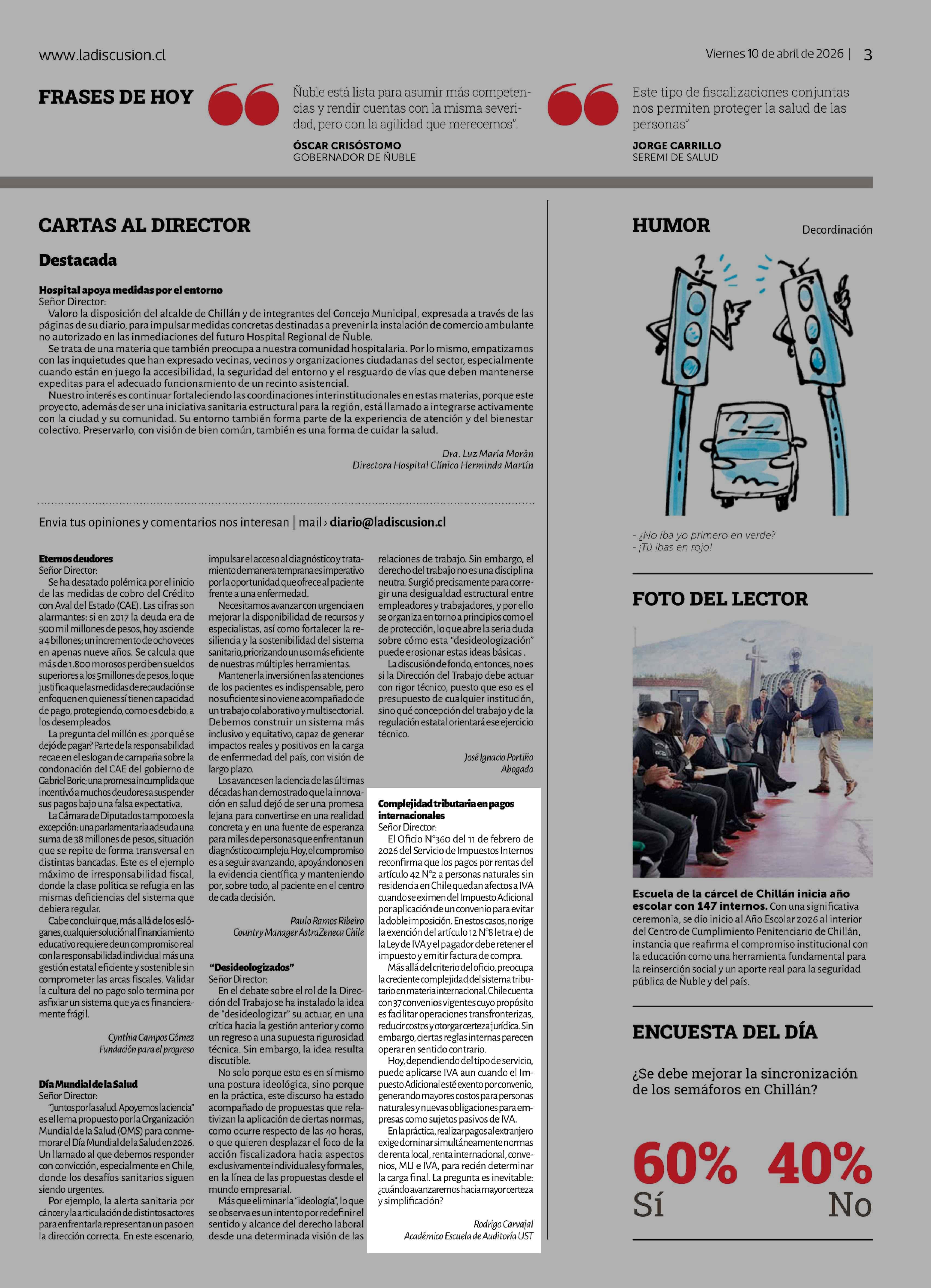 www.ladiscusion.cl

Viernes 10 de abril de 2026 | 3

FRASES DE HOY

Ñuble está lista para asumir más competencias y rendir cuentas con la misma severidad, pero con la agilidad que merecemos".

ÓSCAR CRISÓSTOMO
GOBERNADOR DE ÑUBLE

Este tipo de fiscalizaciones conjuntas nos permiten proteger la salud de las personas"

JORGE CARRILLO
SEREMI DE SALUD

CARTAS AL DIRECTOR

Destacada

Hospital apoya medidas por el entorno
Señor Director:
Valoro la disposición del alcalde de Chillán y de integrantes del Concejo Municipal, expresada a través de las páginas de su diario, para impulsar medidas concretas destinadas a prevenir la instalación de comercio ambulante no autorizado en las inmediaciones del futuro Hospital Regional de Ñuble.
Se trata de una materia que también preocupa a nuestra comunidad hospitalaria. Por lo mismo, empatizamos con las inquietudes que han expresado vecinas, vecinos y organizaciones ciudadanas del sector, especialmente cuando están en juego la accesibilidad, la seguridad del entorno y el resguardo de vías que deben mantenerse expeditas para el adecuado funcionamiento de un recinto asistencial.
Nuestro interés es continuar fortaleciendo las coordinaciones interinstitucionales en estas materias, porque este proyecto, además de ser una iniciativa sanitaria estructural para la región, está llamado a integrarse activamente con la ciudad y su comunidad. Su entorno también forma parte de la experiencia de atención y del bienestar colectivo. Preservarlo, con visión de bien común, también es una forma de cuidar la salud.

Dra. Luz María Morán
Directora Hospital Clínico Herminda Martín

Envia tus opiniones y comentarios nos interesan | mail › diario@ladiscusion.cl

Eternos deudores
Señor Director:
Se ha desatado polémica por el inicio de las medidas de cobro del Crédito con Aval del Estado (CAE). Las cifras son alarmantes: si en 2017 la deuda era de 500 mil millones de pesos, hoy asciende a 4 billones; un incremento de ocho veces en apenas nueve años. Se calcula que más de 1.800 morosos perciben sueldos superiores a los 5 millones de pesos, lo que justifica que las medidas de recaudación se enfoquen en quienes sí tienen capacidad de pago, protegiendo, como es debido, a los desempleados.
La pregunta del millón es: ¿por qué se dejó de pagar? Parte de la responsabilidad recae en el eslogan de campaña sobre la condonación del CAE del gobierno de Gabriel Boric; una promesa incumplida que incentivó a muchos deudores a suspender sus pagos bajo una falsa expectativa.
La Cámara de Diputados tampoco es la excepción: una parlamentaria adeuda una suma de 38 millones de pesos, situación que se repite de forma transversal en distintas bancadas. Este es el ejemplo máximo de irresponsabilidad fiscal, donde la clase política se refugia en las mismas deficiencias del sistema que debiera regular.
Cabe concluir que, más allá de los eslóganes, cualquier solución al financiamiento educativo requiere de un compromiso real con la responsabilidad individual más una gestión estatal eficiente y sostenible sin comprometer las arcas fiscales. Validar la cultura del no pago solo termina por asfixiar un sistema que ya es financieramente frágil.

Cynthia Campos Gómez
Fundación para el progreso

Día Mundial de la Salud
Señor Director:
"Juntos por la salud. Apoyemos la ciencia" es el lema propuesto por la Organización Mundial de la Salud (OMS) para conmemorar el Día Mundial de la Salud en 2026. Un llamado al que debemos responder con convicción, especialmente en Chile, donde los desafíos sanitarios siguen siendo urgentes.
Por ejemplo, la alerta sanitaria por cáncer y la articulación de distintos actores para enfrentarla representan un paso en la dirección correcta. En este escenario, impulsar el acceso al diagnóstico y tratamiento de manera temprana es imperativo por la oportunidad que ofrece al paciente frente a una enfermedad.
Necesitamos avanzar con urgencia en mejorar la disponibilidad de recursos y especialistas, así como fortalecer la resiliencia y la sostenibilidad del sistema sanitario, priorizando un uso más eficiente de nuestras múltiples herramientas.
Mantener la inversión en las atenciones de los pacientes es indispensable, pero no suficiente si no viene acompañado de un trabajo colaborativo y multisectorial. Debemos construir un sistema más inclusivo y equitativo, capaz de generar impactos reales y positivos en la carga de enfermedad del país, con visión de largo plazo.
Los avances en la ciencia de las últimas décadas han demostrado que la innovación en salud dejó de ser una promesa lejana para convertirse en una realidad concreta y en una fuente de esperanza para miles de personas que enfrentan un diagnóstico complejo. Hoy, el compromiso es a seguir avanzando, apoyándonos en la evidencia científica y manteniendo por, sobre todo, al paciente en el centro de cada decisión.

Paulo Ramos Ribeiro
Country Manager AstraZeneca Chile

"Desideologizados"
Señor Director:
En el debate sobre el rol de la Dirección del Trabajo se ha instalado la idea de "desideologizar" su actuar, en una crítica hacia la gestión anterior y como un regreso a una supuesta rigurosidad técnica. Sin embargo, la idea resulta discutible.
No solo porque esto es en sí mismo una postura ideológica, sino porque en la práctica, este discurso ha estado acompañado de propuestas que relativizan la aplicación de ciertas normas, como ocurre respecto de las 40 horas, o que quieren desplazar el foco de la acción fiscalizadora hacia aspectos exclusivamente individuales y formales, en la línea de las propuestas desde el mundo empresarial.
Más que eliminar la "ideología", lo que se observa es un intento por redefinir el sentido y alcance del derecho laboral desde una determinada visión de las relaciones de trabajo. Sin embargo, el derecho del trabajo no es una disciplina neutra. Surgió precisamente para corregir una desigualdad estructural entre empleadores y trabajadores, y por ello se organiza en torno a principios como el de protección, lo que abre la seria duda sobre cómo esta "desideologización" puede erosionar estas ideas básicas .
La discusión de fondo, entonces, no es si la Dirección del Trabajo debe actuar con rigor técnico, puesto que eso es el presupuesto de cualquier institución, sino qué concepción del trabajo y de la regulación estatal orientará ese ejercicio técnico.

José Ignacio Portiño
Abogado

Complejidad tributaria en pagos internacionales
Señor Director:
El Oficio N°360 del 11 de febrero de 2026 del Servicio de Impuestos Internos reconfirma que los pagos por rentas del artículo 42 N°2 a personas naturales sin residencia en Chile quedan afectos a IVA cuando se eximen del Impuesto Adicional por aplicación de un convenio para evitar la doble imposición. En estos casos, no rige la exención del artículo 12 N°8 letra e) de la Ley de IVA y el pagador debe retener el impuesto y emitir factura de compra.
Más allá del criterio del oficio, preocupa la creciente complejidad del sistema tributario en materia internacional. Chile cuenta con 37 convenios vigentes cuyo propósito es facilitar operaciones transfronterizas, reducir costos y otorgar certeza jurídica. Sin embargo, ciertas reglas internas parecen operar en sentido contrario.
Hoy, dependiendo del tipo de servicio, puede aplicarse IVA aun cuando el Impuesto Adicional esté exento por convenio, generando mayores costos para personas naturales y nuevas obligaciones para empresas como sujetos pasivos de IVA.
En la práctica, realizar pagos al extranjero exige dominar simultáneamente normas de renta local, renta internacional, convenios, MLI e IVA, para recién determinar la carga final. La pregunta es inevitable: ¿cuándo avanzaremos hacia mayor certeza y simplificación?

Rodrigo Carvajal
Académico Escuela de Auditoría UST

HUMOR

Decordinación

- ¿No iba yo primero en verde?
- ¡Tú ibas en rojo!

FOTO DEL LECTOR

Escuela de la cárcel de Chillán inicia año escolar con 147 internos. Con una significativa ceremonia, se dio inicio al Año Escolar 2026 al interior del Centro de Cumplimiento Penitenciario de Chillán, instancia que reafirma el compromiso institucional con la educación como una herramienta fundamental para la reinserción social y un aporte real para la seguridad pública de Ñuble y del país.

ENCUESTA DEL DÍA

¿Se debe mejorar la sincronización de los semáforos en Chillán?

60%
Sí

40%
No